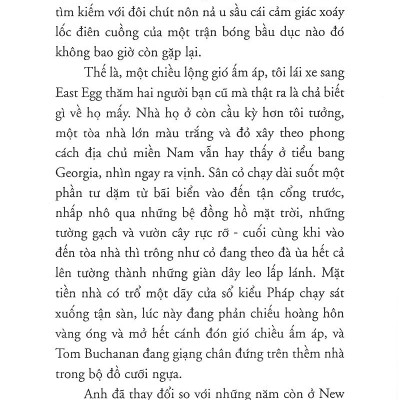 tìm kiếm với đôi chút nôn nả u sầu cái cảm giác xoáy lốc điên cuồng của một trận bóng bầu dục nào đó không bao giờ còn gặp lại.

Thế là, một chiều lộng gió ấm áp, tôi lái xe sang East Egg thăm hai người bạn cũ mà thật ra là chả biết gì về họ mấy. Nhà họ ở còn cầu kỳ hơn tôi tưởng, một tòa nhà lớn màu trắng và đỏ xây theo phong cách địa chủ miền Nam vẫn hay thấy ở tiểu bang Georgia, nhìn ngay ra vịnh. Sân cỏ chạy dài suốt một phần tư dặm từ bãi biển vào đến tận cổng trước, nhấp nhô qua những bệ đồng hồ mặt trời, những tường gạch và vườn cây rực rỡ - cuối cùng khi vào đến tòa nhà thì trông như cỏ đang theo đà ùa hết cả lên tường thành những giàn dây leo lấp lánh. Mặt tiền nhà có trổ một dãy cửa sổ kiểu Pháp chạy sát xuống tận sàn, lúc này đang phản chiếu hoàng hôn vàng óng và mở hết cánh đón gió chiều ấm áp, và Tom Buchanan đang giạng chân đứng trên thềm nhà trong bộ đồ cưỡi ngựa.

Anh đã thay đổi so với những năm còn ở New